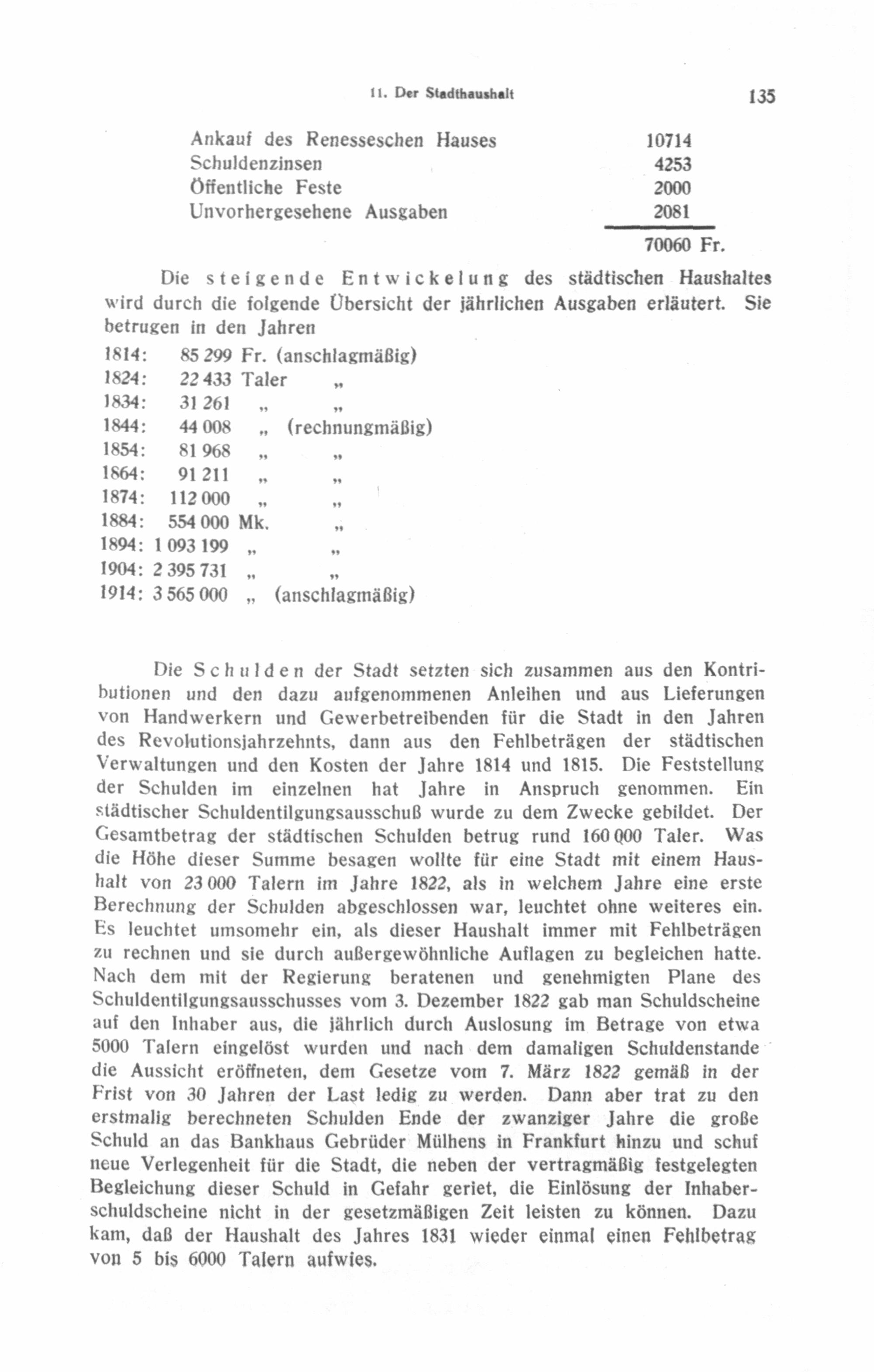 11. Der Stadthaushalt 135

| | |
|---|---|
| Ankauf des Renesseschen Hauses | 10714 |
| Schuldenzinsen | 4253 |
| Öffentliche Feste | 2000 |
| Unvorhergesehene Ausgaben | 2081 |
| | 70060 Fr. |

Die steigende Entwickelung des städtischen Haushaltes wird durch die folgende Übersicht der jährlichen Ausgaben erläutert. Sie betrugen in den Jahren

| | | | |
|---|---|---|---|
| 1814: | 85 299 | Fr. | (anschlagmäßig) |
| 1824: | 22 433 | Taler | „ |
| 1834: | 31 261 | „ | „ |
| 1844: | 44 008 | „ | (rechnungmäßig) |
| 1854: | 81 968 | „ | „ |
| 1864: | 91 211 | „ | „ |
| 1874: | 112 000 | „ | „ |
| 1884: | 554 000 | Mk. | „ |
| 1894: | 1 093 199 | „ | „ |
| 1904: | 2 395 731 | „ | „ |
| 1914: | 3 565 000 | „ | (anschlagmäßig) |

Die Schulden der Stadt setzten sich zusammen aus den Kontributionen und den dazu aufgenommenen Anleihen und aus Lieferungen von Handwerkern und Gewerbetreibenden für die Stadt in den Jahren des Revolutionsjahrzehnts, dann aus den Fehlbeträgen der städtischen Verwaltungen und den Kosten der Jahre 1814 und 1815. Die Feststellung der Schulden im einzelnen hat Jahre in Anspruch genommen. Ein städtischer Schuldentilgungsausschuß wurde zu dem Zwecke gebildet. Der Gesamtbetrag der städtischen Schulden betrug rund 160 000 Taler. Was die Höhe dieser Summe besagen wollte für eine Stadt mit einem Haushalt von 23 000 Talern im Jahre 1822, als in welchem Jahre eine erste Berechnung der Schulden abgeschlossen war, leuchtet ohne weiteres ein. Es leuchtet umsomehr ein, als dieser Haushalt immer mit Fehlbeträgen zu rechnen und sie durch außergewöhnliche Auflagen zu begleichen hatte. Nach dem mit der Regierung beratenen und genehmigten Plane des Schuldentilgungsausschusses vom 3. Dezember 1822 gab man Schuldscheine auf den Inhaber aus, die jährlich durch Auslosung im Betrage von etwa 5000 Talern eingelöst wurden und nach dem damaligen Schuldenstande die Aussicht eröffneten, dem Gesetze vom 7. März 1822 gemäß in der Frist von 30 Jahren der Last ledig zu werden. Dann aber trat zu den erstmalig berechneten Schulden Ende der zwanziger Jahre die große Schuld an das Bankhaus Gebrüder Mülhens in Frankfurt hinzu und schuf neue Verlegenheit für die Stadt, die neben der vertragmäßig festgelegten Begleichung dieser Schuld in Gefahr geriet, die Einlösung der Inhaberschuldscheine nicht in der gesetzmäßigen Zeit leisten zu können. Dazu kam, daß der Haushalt des Jahres 1831 wieder einmal einen Fehlbetrag von 5 bis 6000 Talern aufwies.